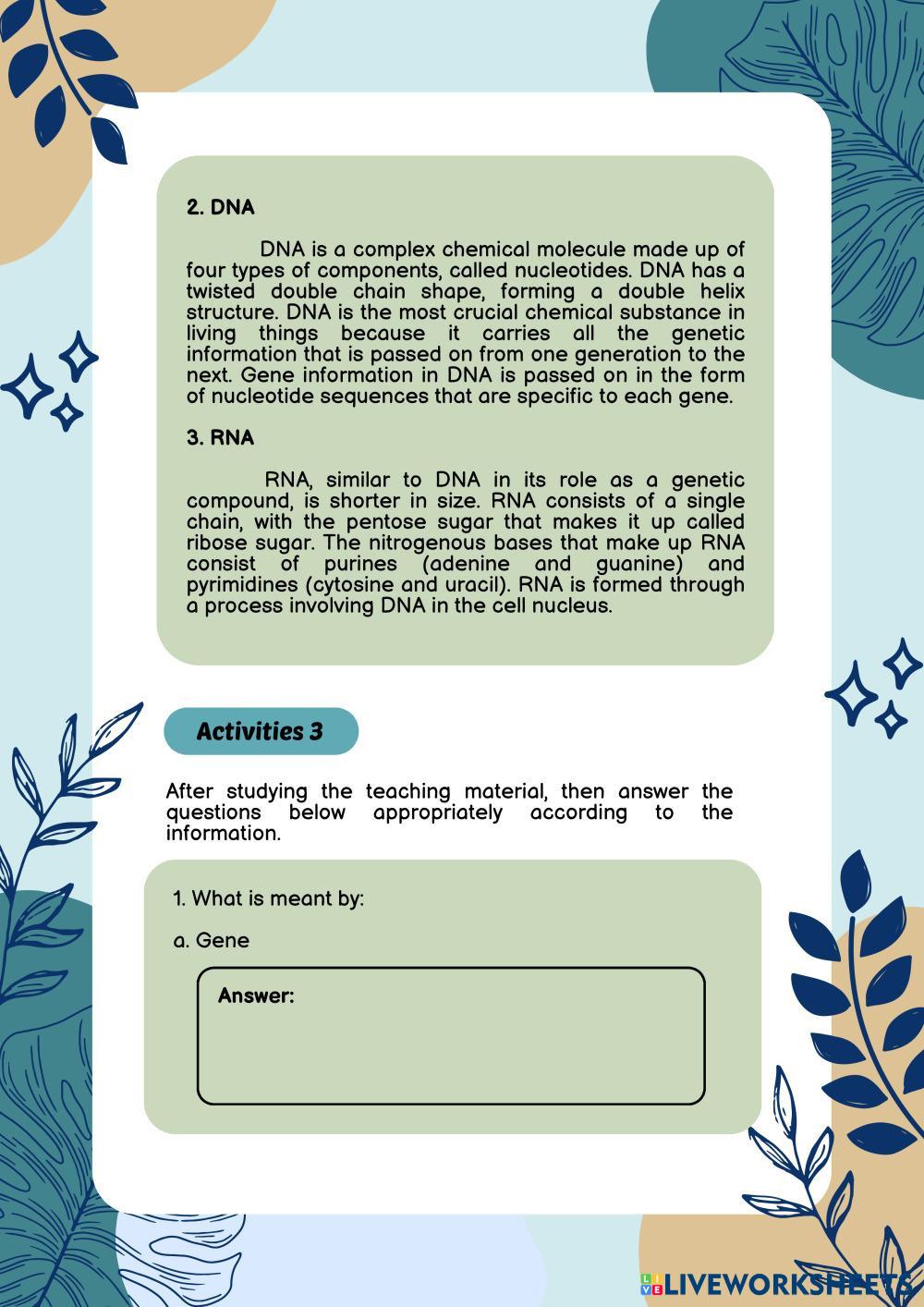 2. DNA

DNA is a complex chemical molecule made up of four types of components, called nucleotides. DNA has a twisted double chain shape, forming a double helix structure. DNA is the most crucial chemical substance in living things because it carries all the genetic information that is passed on from one generation to the next. Gene information in DNA is passed on in the form of nucleotide sequences that are specific to each gene.

3. RNA

RNA, similar to DNA in its role as a genetic compound, is shorter in size. RNA consists of a single chain, with the pentose sugar that makes it up called ribose sugar. The nitrogenous bases that make up RNA consist of purines (adenine and guanine) and pyrimidines (cytosine and uracil). RNA is formed through a process involving DNA in the cell nucleus.

Activities 3

After studying the teaching material, then answer the questions below appropriately according to the information.

1. What is meant by:

a. Gene

Answer:

LIVEWORKSHEETS